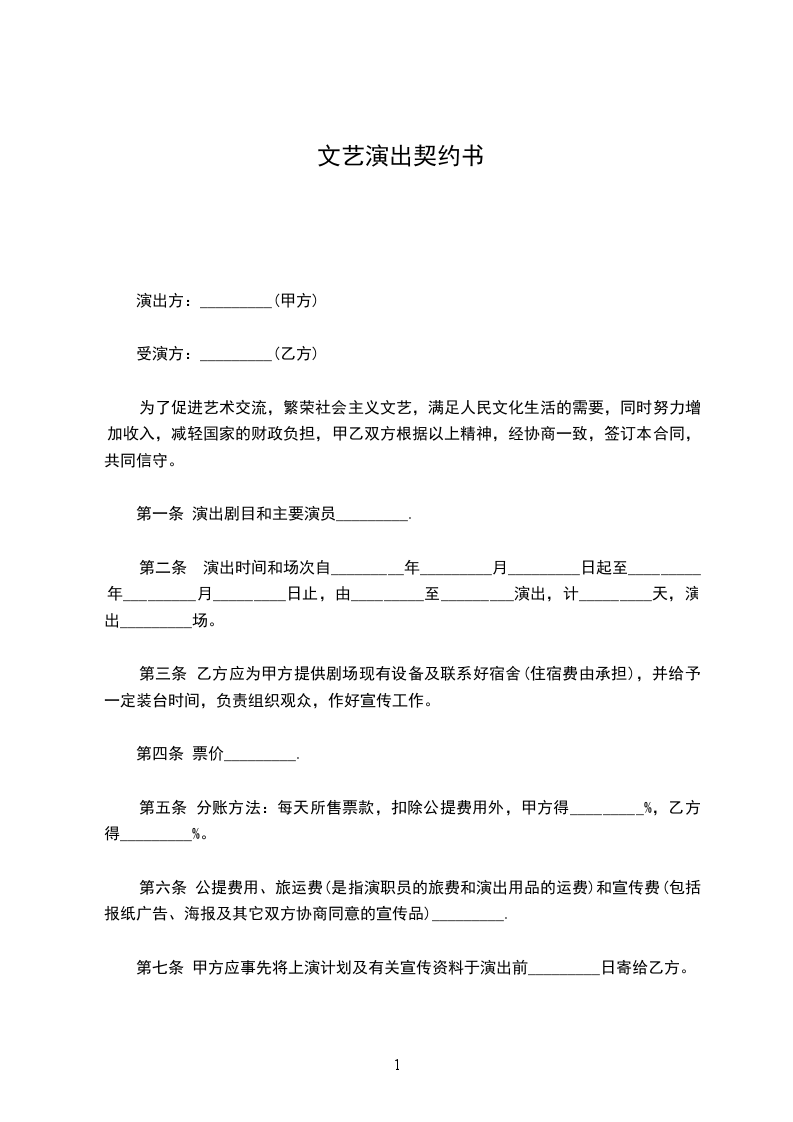 文艺演出契约书

演出方：_________（甲方）

受演方：_________（乙方）

为了促进艺术交流，繁荣社会主义文艺，满足人民文化生活的需要，同时努力增加收入，减轻国家的财政负担，甲乙双方根据以上精神，经协商一致，签订本合同，共同信守。

第一条 演出剧目和主要演员_________.

第二条 演出时间和场次自_________年_________月_________日起至_________年_________月_________日止，由_________至_________演出，计_________天，演出_________场。

第三条 乙方应为甲方提供剧场现有设备及联系好宿舍(住宿费由承担)，并给予一定装台时间，负责组织观众，作好宣传工作。

第四条 票价_________.

第五条 分账方法：每天所售票款，扣除公提费用外，甲方得_________%，乙方得_________%。

第六条 公提费用、旅运费(是指演职员的旅费和演出用品的运费)和宣传费(包括报纸广告、海报及其它双方协商同意的宣传品)_________.

第七条 甲方应事先将上演计划及有关宣传资料于演出前_________日寄给乙方。

1